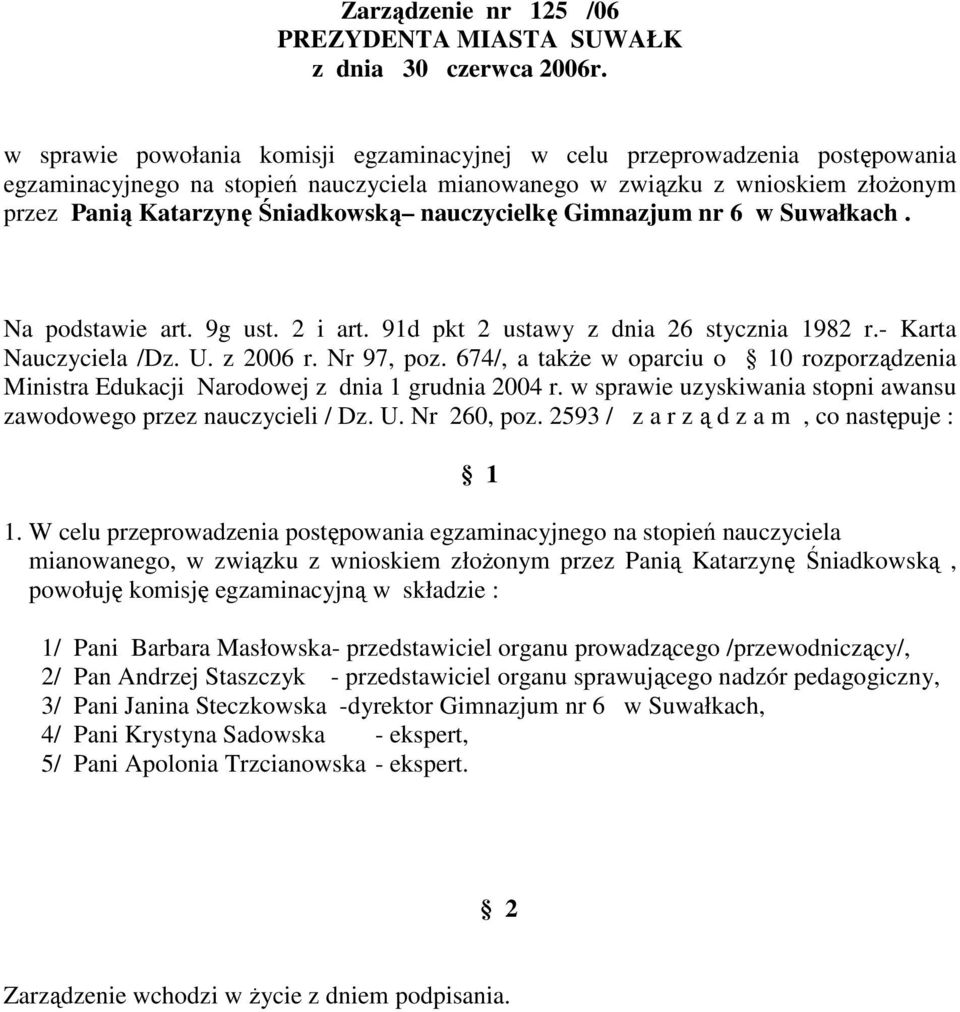 Zarządzenie nr 125 /06
PREZYDENTA MIASTA SUWAŁK
z dnia 30 czerwca 2006r.

w sprawie powołania komisji egzaminacyjnej w celu przeprowadzenia postępowania egzaminacyjnego na stopień nauczyciela mianowanego w związku z wnioskiem złożonym przez Panią Katarzynę Śniadkowską– nauczycielkę Gimnazjum nr 6 w Suwałkach .

Na podstawie art. 9g ust. 2 i art. 91d pkt 2 ustawy z dnia 26 stycznia 1982 r.- Karta Nauczyciela /Dz. U. z 2006 r. Nr 97, poz. 674/, a także w oparciu o § 10 rozporządzenia Ministra Edukacji Narodowej z dnia 1 grudnia 2004 r. w sprawie uzyskiwania stopni awansu zawodowego przez nauczycieli / Dz. U. Nr 260, poz. 2593 / z a r z ą d z a m , co następuje :

§ 1

1. W celu przeprowadzenia postępowania egzaminacyjnego na stopień nauczyciela mianowanego, w związku z wnioskiem złożonym przez Panią Katarzynę Śniadkowską , powołuję komisję egzaminacyjną w składzie :

1/ Pani Barbara Masłowska- przedstawiciel organu prowadzącego /przewodniczący/,
2/ Pan Andrzej Staszczyk - przedstawiciel organu sprawującego nadzór pedagogiczny,
3/ Pani Janina Steczkowska -dyrektor Gimnazjum nr 6 w Suwałkach,
4/ Pani Krystyna Sadowska - ekspert,
5/ Pani Apolonia Trzcianowska - ekspert.

§ 2

Zarządzenie wchodzi w życie z dniem podpisania.